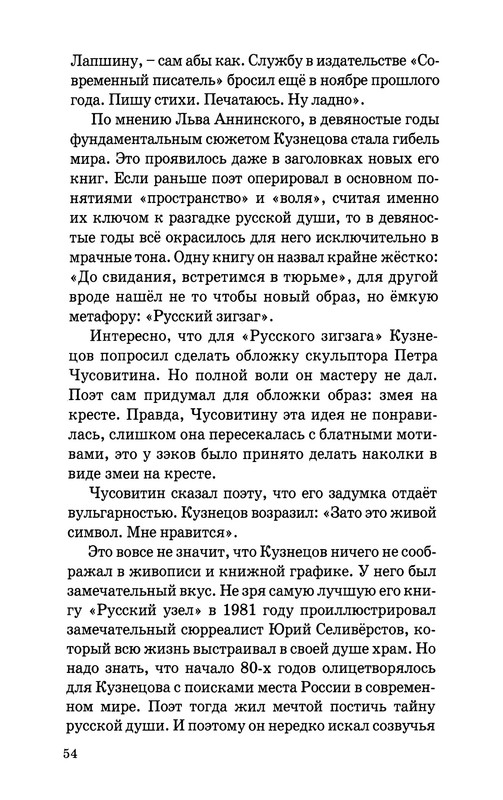 Лапшину, – сам абы как. Службу в издательстве «Современный писатель» бросил ещё в ноябре прошлого года. Пишу стихи. Печатаюсь. Ну ладно».

По мнению Льва Аннинского, в девяностые годы фундаментальным сюжетом Кузнецова стала гибель мира. Это проявилось даже в заголовках новых его книг. Если раньше поэт оперировал в основном понятиями «пространство» и «воля», считая именно их ключом к разгадке русской души, то в девяностые годы всё окрасилось для него исключительно в мрачные тона. Одну книгу он назвал крайне жёстко: «До свидания, встретимся в тюрьме», для другой вроде нашёл не то чтобы новый образ, но ёмкую метафору: «Русский зигзаг».

Интересно, что для «Русского зигзага» Кузнецов попросил сделать обложку скульптора Петра Чусовитина. Но полной воли он мастеру не дал. Поэт сам придумал для обложки образ: змея на кресте. Правда, Чусовитину эта идея не понравилась, слишком она пересекалась с блатными мотивами, это у зэков было принято делать наколки в виде змеи на кресте.

Чусовитин сказал поэту, что его задумка отдаёт вульгарностью. Кузнецов возразил: «Зато это живой символ. Мне нравится».

Это вовсе не значит, что Кузнецов ничего не соображал в живописи и книжной графике. У него был замечательный вкус. Не зря самую лучшую его книгу «Русский узел» в 1981 году проиллюстрировал замечательный сюрреалист Юрий Селивёрстов, который всю жизнь выстраивал в своей душе храм. Но надо знать, что начало 80-х годов олицетворялось для Кузнецова с поисками места России в современном мире. Поэт тогда жил мечтой постичь тайну русской души. И поэтому он нередко искал созвучья

54